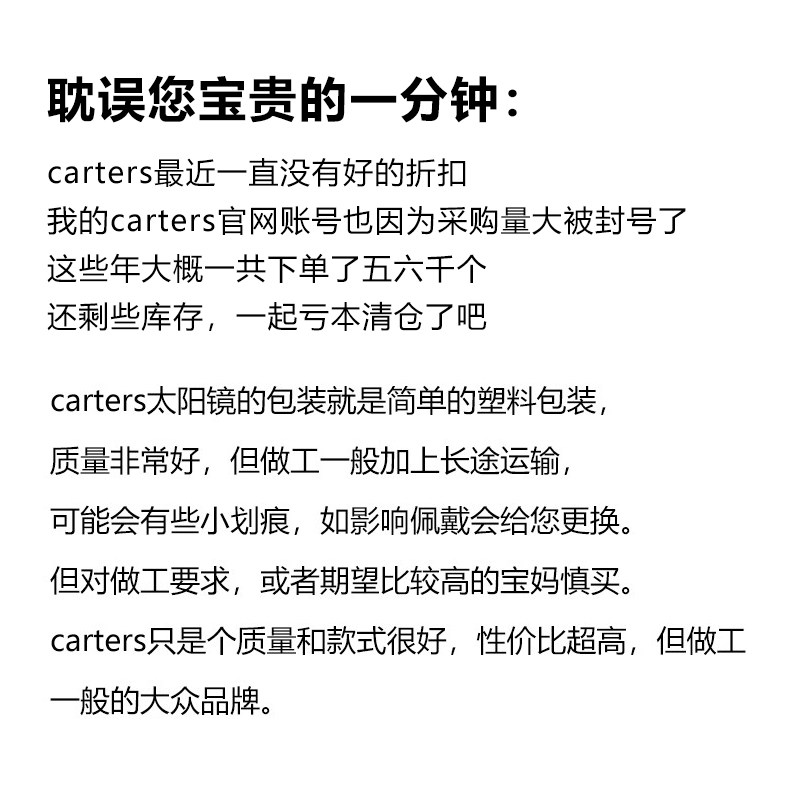 耽误您宝贵的一分钟：

carters最近一直没有好的折扣
我的carters官网账号也因为采购量大被封号了
这些年大概一共下单了五六千个
还剩些库存，一起亏本清仓了吧

carters太阳镜的包装就是简单的塑料包装，
质量非常好，但做工一般加上长途运输，
可能会有些小划痕，如影响佩戴会给您更换。
但对做工要求，或者期望比较高的宝妈慎买。
carters只是个质量和款式很好，性价比超高，但做工一般的大众品牌。